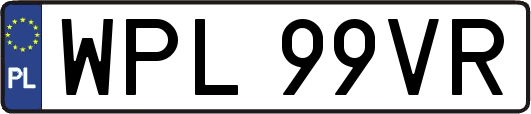 PL

WPL 99VR